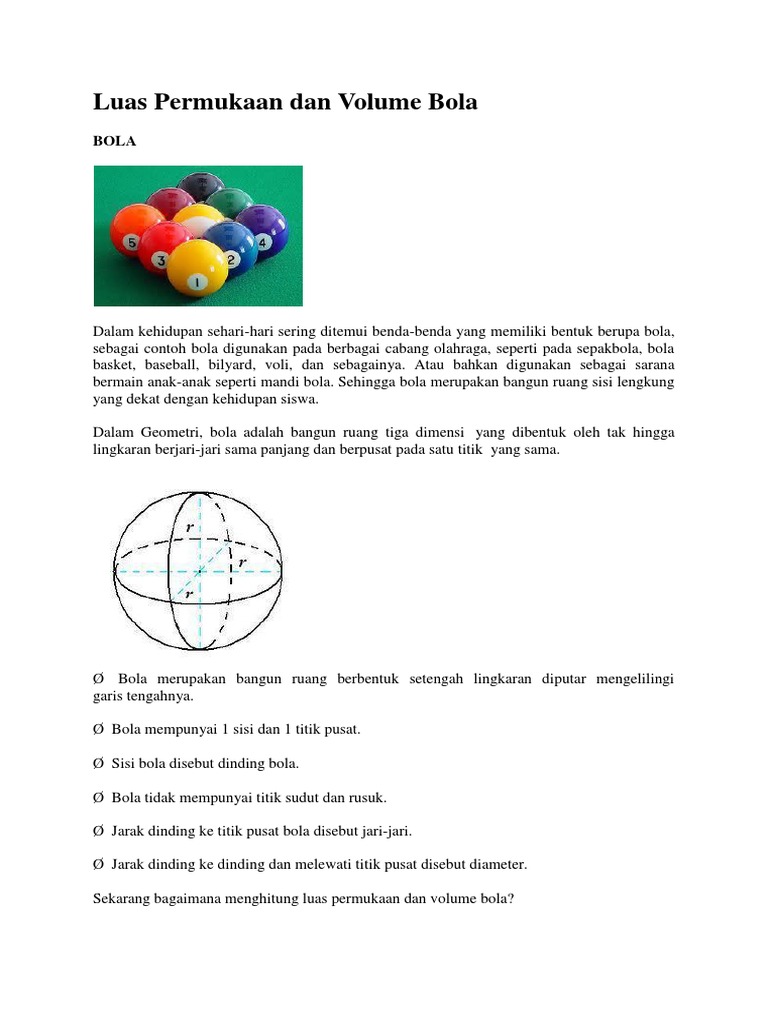 Luas Permukaan dan Volume Bola

BOLA

5 3 1 2 4

Dalam kehidupan sehari-hari sering ditemui benda-benda yang memiliki bentuk berupa bola, sebagai contoh bola digunakan pada berbagai cabang olahraga, seperti pada sepakbola, bola basket, baseball, bilyard, voli, dan sebagainya. Atau bahkan digunakan sebagai sarana bermain anak-anak seperti mandi bola. Sehingga bola merupakan bangun ruang sisi lengkung yang dekat dengan kehidupan siswa.

Dalam Geometri, bola adalah bangun ruang tiga dimensi yang dibentuk oleh tak hingga lingkaran berjari-jari sama panjang dan berpusat pada satu titik yang sama.

$r$ $r$ $r$

Ø Bola merupakan bangun ruang berbentuk setengah lingkaran diputar mengelilingi garis tengahnya.

Ø Bola mempunyai 1 sisi dan 1 titik pusat.

Ø Sisi bola disebut dinding bola.

Ø Bola tidak mempunyai titik sudut dan rusuk.

Ø Jarak dinding ke titik pusat bola disebut jari-jari.

Ø Jarak dinding ke dinding dan melewati titik pusat disebut diameter.

Sekarang bagaimana menghitung luas permukaan dan volume bola?